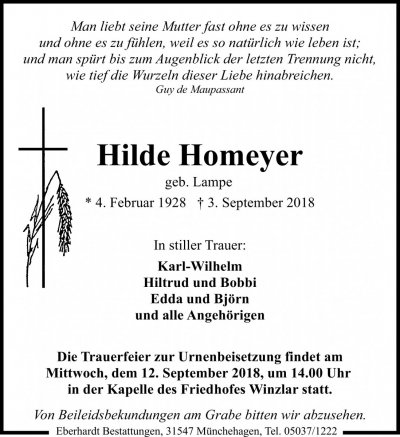 Man liebt seine Mutter fast ohne es zu wissen
und ohne es zu fühlen, weil es so natürlich wie leben ist;
und man spürt bis zum Augenblick der letzten Trennung nicht,
wie tief die Wurzeln dieser Liebe hinabreichen.
Guy de Maupassant

Hilde Homeyer
geb. Lampe
* 4. Februar 1928 † 3. September 2018

In stiller Trauer:
Karl-Wilhelm
Hiltrud und Bobbi
Edda und Björn
und alle Angehörigen

Die Trauerfeier zur Urnenbeisetzung findet am Mittwoch, dem 12. September 2018, um 14.00 Uhr in der Kapelle des Friedhofes Winzlar statt.

Von Beileidsbekundungen am Grabe bitten wir abzusehen.

Eberhardt Bestattungen, 31547 Münchehagen, Tel. 05037/1222